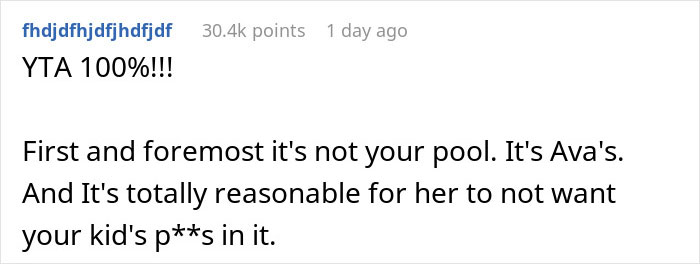 fhdjdfhjdfjhdfjdf 30.4k points 1 day ago

YTA 100%!!!

First and foremost it's not your pool. It's Ava's. And It's totally reasonable for her to not want your kid's p**s in it.